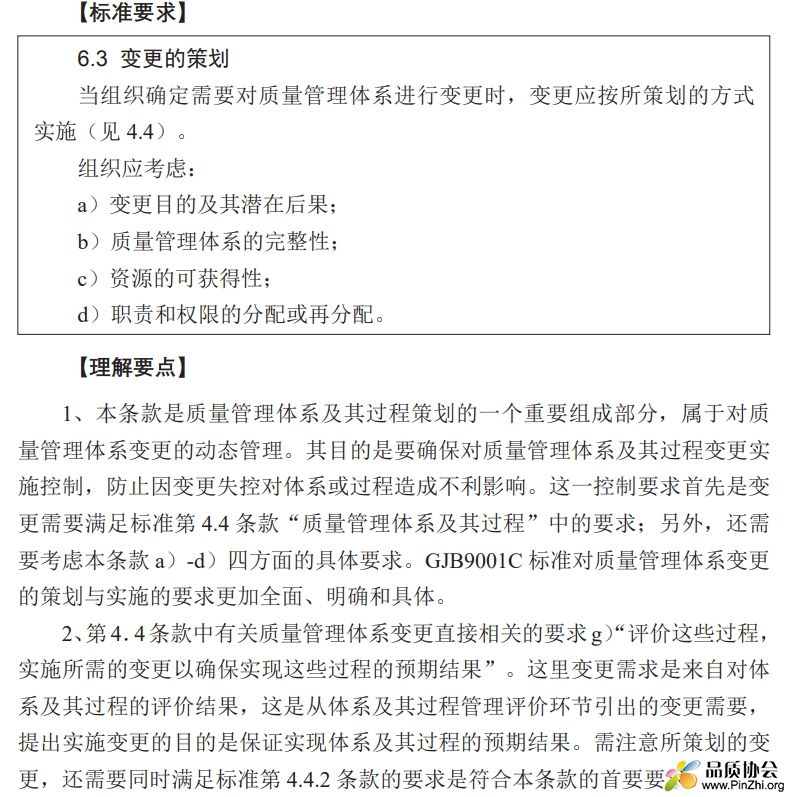 【标准要求】

6.3 变更的策划

当组织确定需要对质量管理体系进行变更时，变更应按所策划的方式实施（见 4.4）。

组织应考虑：

a）变更目的及其潜在后果；

b）质量管理体系的完整性；

c）资源的可获得性；

d）职责和权限的分配或再分配。

【理解要点】

1、本条款是质量管理体系及其过程策划的一个重要组成部分，属于对质量管理体系变更的动态管理。其目的是要确保对质量管理体系及其过程变更实施控制，防止因变更失控对体系或过程造成不利影响。这一控制要求首先是变更需要满足标准第 4.4 条款“质量管理体系及其过程”中的要求；另外，还需要考虑本条款 a）-d）四方面的具体要求。GJB9001C 标准对质量管理体系变更的策划与实施的要求更加全面、明确和具体。

2、第 4.4 条款中有关质量管理体系变更直接相关的要求 g)“评价这些过程，实施所需的变更以确保实现这些过程的预期结果”。这里变更需求是来自对体系及其过程的评价结果，这是从体系及其过程管理评价环节引出的变更需要，提出实施变更的目的是保证实现体系及其过程的预期结果。需注意所策划的变更，还需要同时满足标准第 4.4.2 条款的要求是符合本条款的首要要

品质协会
www.PinZhi.org